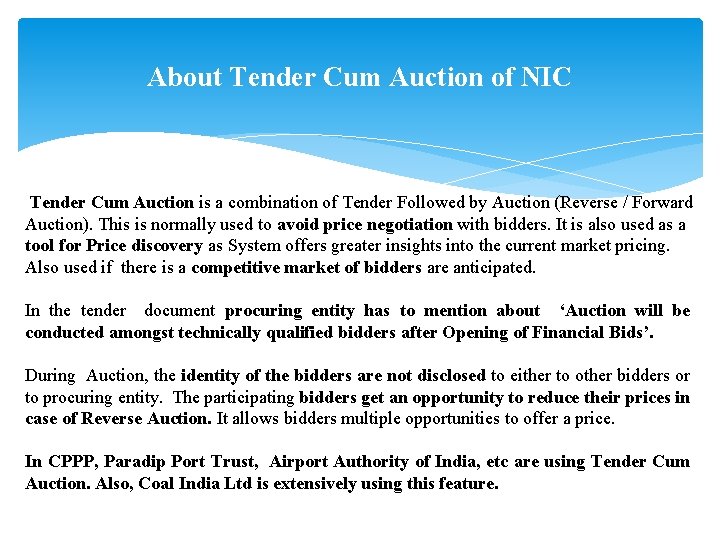 About Tender Cum Auction of NIC

Tender Cum Auction is a combination of Tender Followed by Auction (Reverse / Forward Auction). This is normally used to avoid price negotiation with bidders. It is also used as a tool for Price discovery as System offers greater insights into the current market pricing. Also used if there is a competitive market of bidders are anticipated.

In the tender document procuring entity has to mention about 'Auction will be conducted amongst technically qualified bidders after Opening of Financial Bids'.

During Auction, the identity of the bidders are not disclosed to either to other bidders or to procuring entity. The participating bidders get an opportunity to reduce their prices in case of Reverse Auction. It allows bidders multiple opportunities to offer a price.

In CPPP, Paradip Port Trust, Airport Authority of India, etc are using Tender Cum Auction. Also, Coal India Ltd is extensively using this feature.